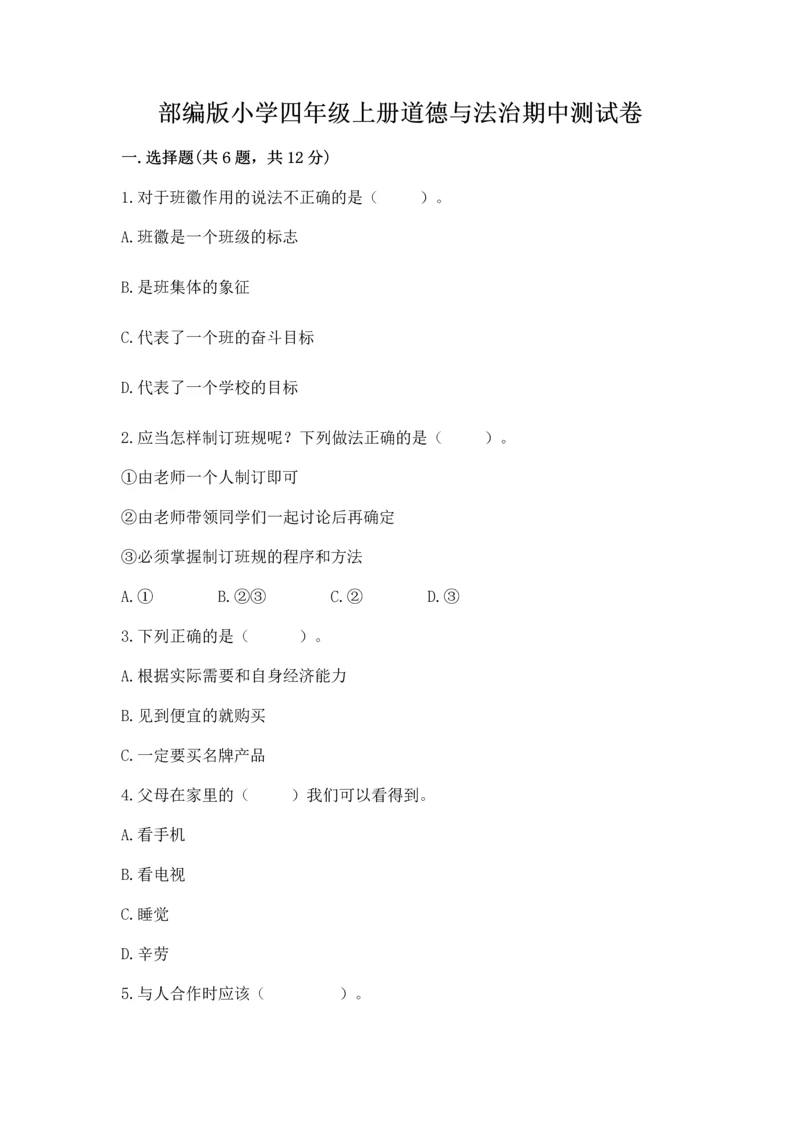 部编版小学四年级上册道德与法治期中测试卷

一.选择题(共6题，共12分)

1.对于班徽作用的说法不正确的是（　　）。

A.班徽是一个班级的标志

B.是班集体的象征

C.代表了一个班的奋斗目标

D.代表了一个学校的目标

2.应当怎样制订班规呢？下列做法正确的是（　　）。

①由老师一个人制订即可

②由老师带领同学们一起讨论后再确定

③必须掌握制订班规的程序和方法

A.①　　B.②③　　C.②　　D.③

3.下列正确的是（　　）。

A.根据实际需要和自身经济能力

B.见到便宜的就购买

C.一定要买名牌产品

4.父母在家里的（　　）我们可以看得到。

A.看手机

B.看电视

C.睡觉

D.辛劳

5.与人合作时应该（　　）。